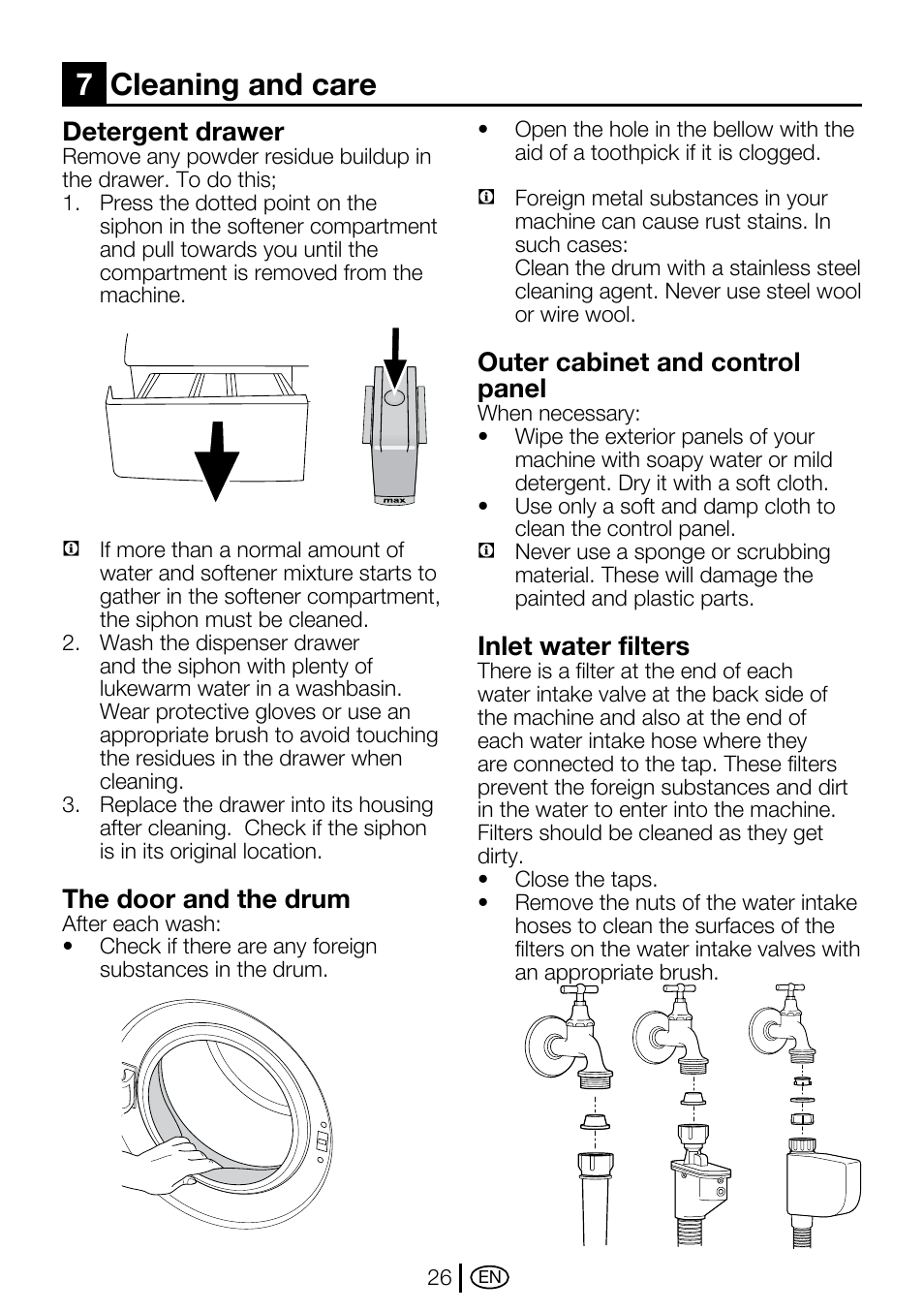 7 Cleaning and care

Detergent drawer
Remove any powder residue buildup in the drawer. To do this;
1. Press the dotted point on the siphon in the softener compartment and pull towards you until the compartment is removed from the machine.

max

If more than a normal amount of water and softener mixture starts to gather in the softener compartment, the siphon must be cleaned.
2. Wash the dispenser drawer and the siphon with plenty of lukewarm water in a washbasin. Wear protective gloves or use an appropriate brush to avoid touching the residues in the drawer when cleaning.
3. Replace the drawer into its housing after cleaning. Check if the siphon is in its original location.

The door and the drum
After each wash:
• Check if there are any foreign substances in the drum.

• Open the hole in the bellow with the aid of a toothpick if it is clogged.

Foreign metal substances in your machine can cause rust stains. In such cases:
Clean the drum with a stainless steel cleaning agent. Never use steel wool or wire wool.

Outer cabinet and control panel
When necessary:
• Wipe the exterior panels of your machine with soapy water or mild detergent. Dry it with a soft cloth.
• Use only a soft and damp cloth to clean the control panel.
Never use a sponge or scrubbing material. These will damage the painted and plastic parts.

Inlet water filters
There is a filter at the end of each water intake valve at the back side of the machine and also at the end of each water intake hose where they are connected to the tap. These filters prevent the foreign substances and dirt in the water to enter into the machine. Filters should be cleaned as they get dirty.
• Close the taps.
• Remove the nuts of the water intake hoses to clean the surfaces of the filters on the water intake valves with an appropriate brush.

26 EN